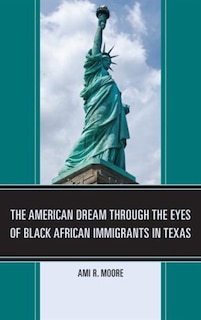 THE AMERICAN DREAM THROUGH THE EYES OF BLACK AFRICAN IMMIGRANTS IN TEXAS

AMI R. MOORE